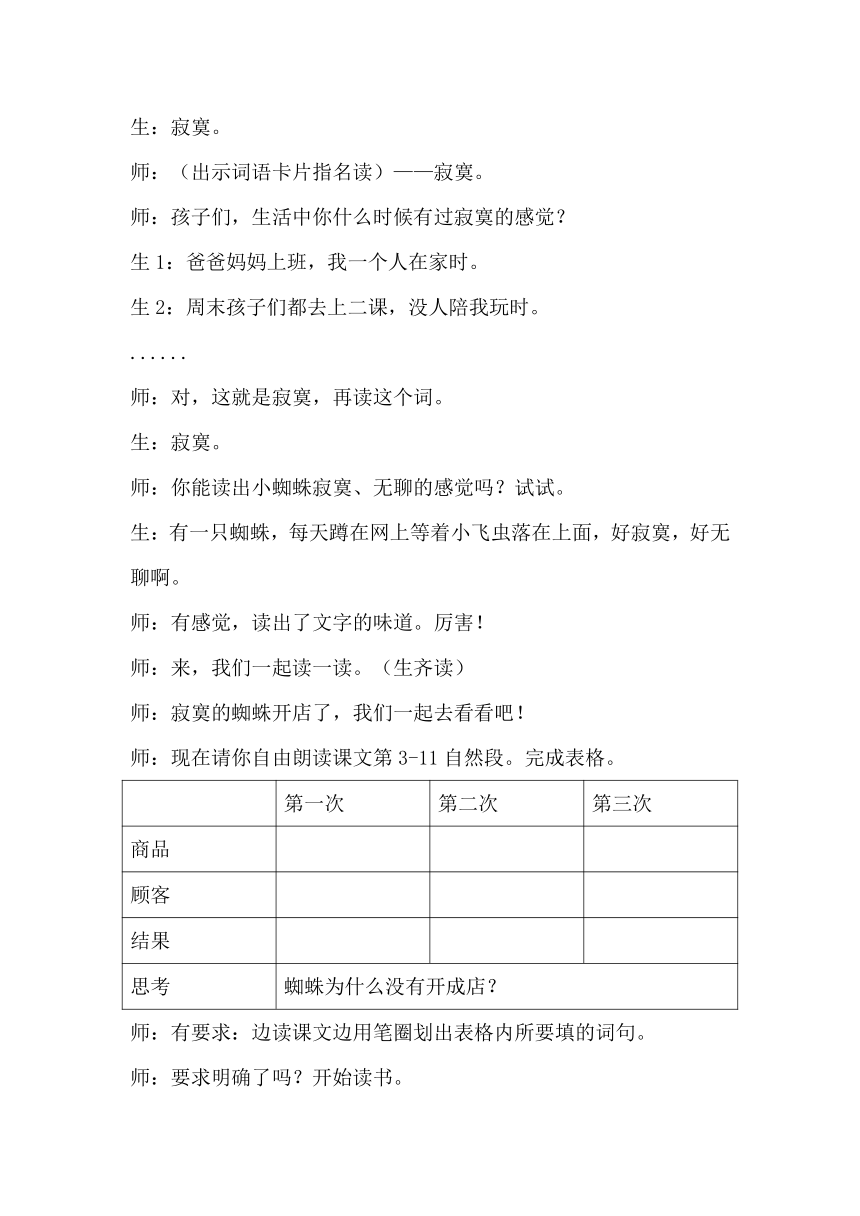 生：寂寞。

师：（出示词语卡片指名读）——寂寞。

师：孩子们，生活中你什么时候有过寂寞的感觉？

生 1：爸爸妈妈上班，我一个人在家时。

生 2：周末孩子们都去上二课，没人陪我玩时。

......

师：对，这就是寂寞，再读这个词。

生：寂寞。

师：你能读出小蜘蛛寂寞、无聊的感觉吗？试试。

生：有一只蜘蛛，每天蹲在网上等着小飞虫落在上面，好寂寞，好无聊啊。

师：有感觉，读出了文字的味道。厉害！

师：来，我们一起读一读。（生齐读）

师：寂寞的蜘蛛开店了，我们一起去看看吧！

师：现在请你自由朗读课文第 3-11 自然段。完成表格。

| | 第一次 | 第二次 | 第三次 |
|---|---|---|---|
| 商品 | | | |
| 顾客 | | | |
| 结果 | | | |
| 思考 | 蜘蛛为什么没有开成店？ | | |

师：有要求：边读课文边用笔圈划出表格内所要填的词句。

师：要求明确了吗？开始读书。